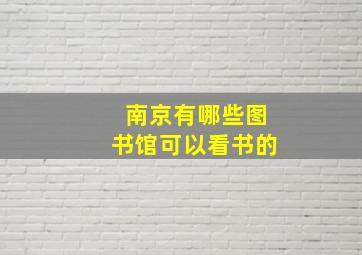 南京有哪些图书馆可以看书的